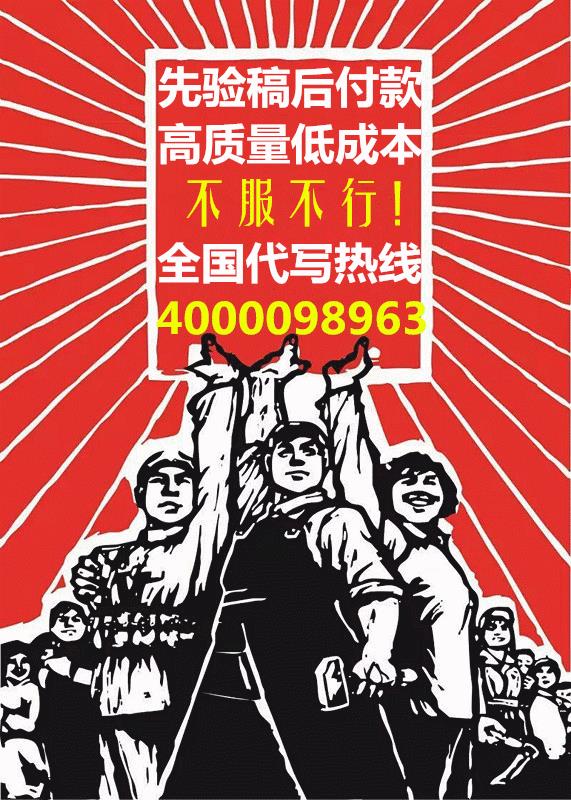 先验稿后付款
高质量低成本
不服不行！
全国代写热线
4000098963